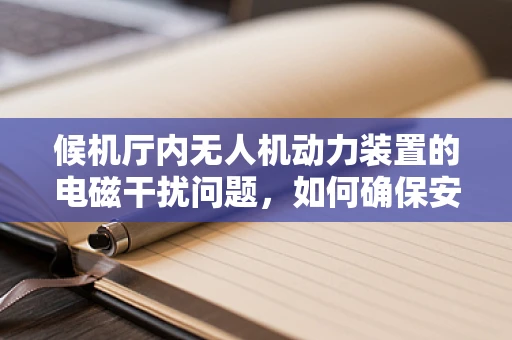 候机厅内无人机动力装置的电磁干扰问题，如何确保安